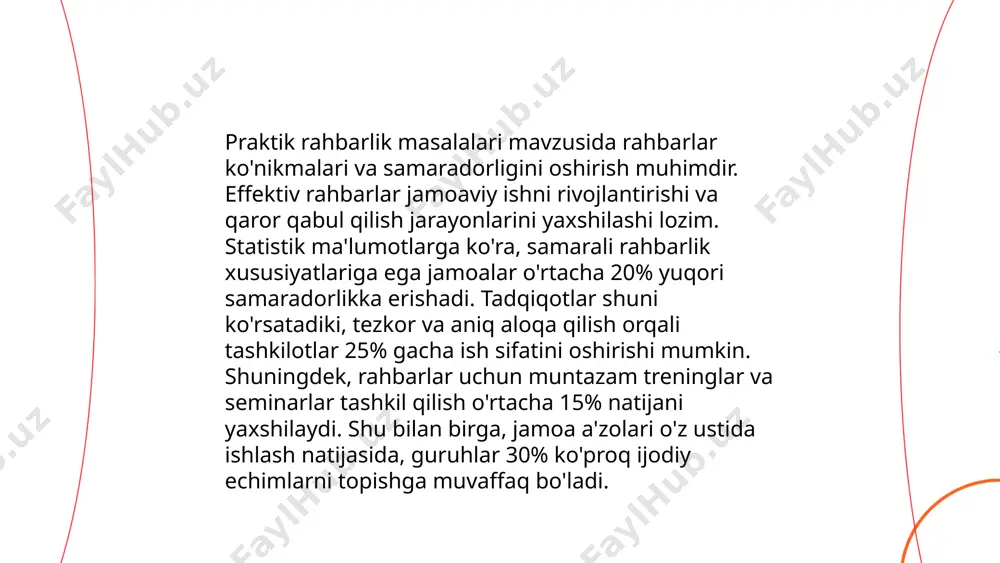 Praktik rahbarlik masalalari mavzusida rahbarlar ko'nikmalari va samaradorligini oshirish muhimdir. Effektiv rahbarlar jamoaviy ishni rivojlantirishi va qaror qabul qilish jarayonlarini yaxshilashi lozim. Statistik ma'lumotlarga ko'ra, samarali rahbarlik xususiyatlariga ega jamoalar o'rtacha 20% yuqori samaradorlikka erishadi. Tadqiqotlar shuni ko'rsatadiki, tezkor va aniq aloqa qilish orqali tashkilotlar 25% gacha ish sifatini oshirishi mumkin. Shuningdek, rahbarlar uchun muntazam treninglar va seminarlar tashkil qilish o'rtacha 15% natijani yaxshilaydi. Shu bilan birga, jamoa a'zolari o'z ustida ishlash natijasida, guruhlar 30% ko'proq ijodiy echimlarni topishga muvaffaq bo'ladi.

FaylHub.uz FaylHub.uz FaylHub.uz FaylHub.uz FaylHub.uz FaylHub.uz